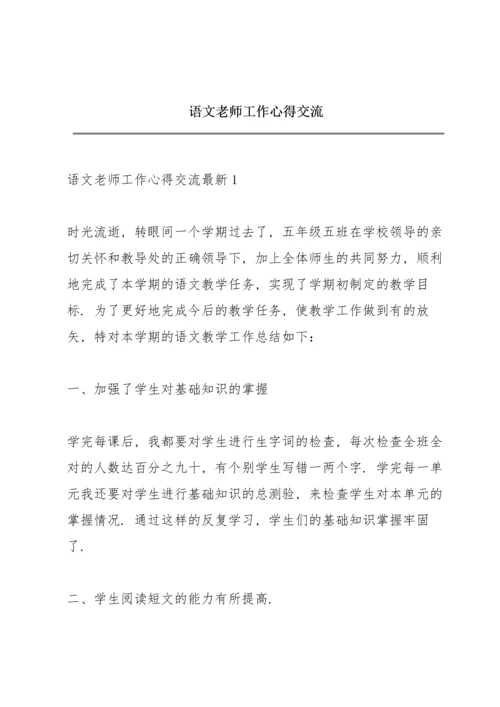 语文老师工作心得交流

语文老师工作心得交流最新 1

时光流逝，转眼间一个学期过去了，五年级五班在学校领导的亲切关怀和教导处的正确领导下，加上全体师生的共同努力，顺利地完成了本学期的语文教学任务，实现了学期初制定的教学目标．为了更好地完成今后的教学任务，使教学工作做到有的放矢，特对本学期的语文教学工作总结如下：

一、加强了学生对基础知识的掌握

学完每课后，我都要对学生进行生字词的检查，每次检查全班全对的人数达百分之九十，有个别学生写错一两个字．学完每一单元我还要对学生进行基础知识的总测验，来检查学生对本单元的掌握情况．通过这样的反复学习，学生们的基础知识掌握牢固了．

二、学生阅读短文的能力有所提高．